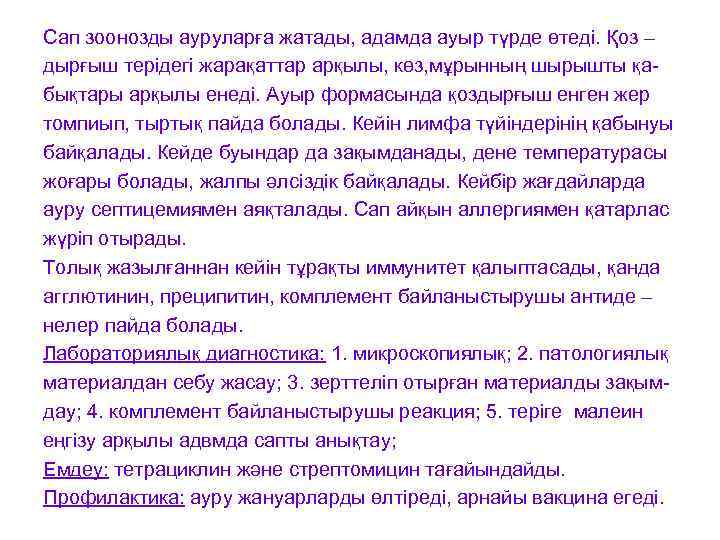 Сап зоонозды ауруларға жатады, адамда ауыр түрде өтеді. Қоз – дырғыш терідегі жарақаттар арқылы, көз,мұрынның шырышты қабықтары арқылы енеді. Ауыр формасында қоздырғыш енген жер томпиып, тыртық пайда болады. Кейін лимфа түйіндерінің қабынуы байқалады. Кейде буындар да зақымданады, дене температурасы жоғары болады, жалпы әлсіздік байқалады. Кейбір жағдайларда ауру септицемиямен аяқталады. Сап айқын аллергиямен қатарлас жүріп отырады.

Толық жазылғаннан кейін тұрақты иммунитет қалыптасады, қанда агглютинин, преципитин, комплемент байланыстырушы антиде – нелер пайда болады.

Лабораториялық диагностика: 1. микроскопиялық; 2. патологиялық материалдан себу жасау; 3. зерттеліп отырған материалды зақымдау; 4. комплемент байланыстырушы реакция; 5. теріге малеин еңгізу арқылы адвмда сапты анықтау;

Емдеу: тетрациклин және стрептомицин тағайындайды.

Профилактика: ауру жануарларды өлтіреді, арнайы вакцина егеді.